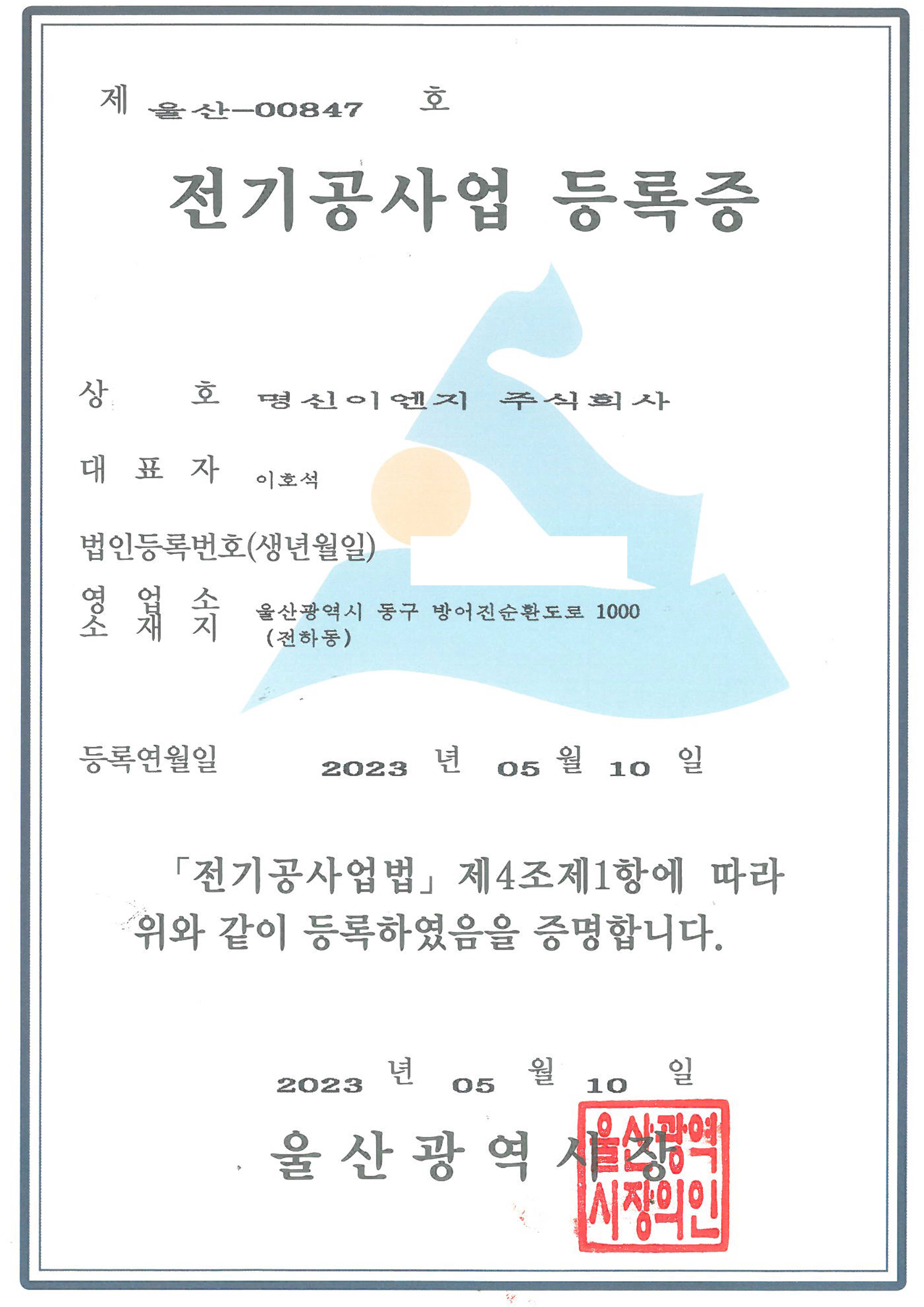 제 울산-00847 호

전기공사업 등록증

상 호 명신이엔지 주식회사

대 표 자 이호석

법인등록번호(생년월일)

영 업 소 소 재 지 울산광역시 동구 방어진순환도로 1000 (전하동)

등록연월일 2023 년 05 월 10 일

「전기공사업법」 제4조제1항에 따라 위와 같이 등록하였음을 증명합니다.

2023 년 05 월 10 일

울 산 광 역 시 장

울산광역시장의인